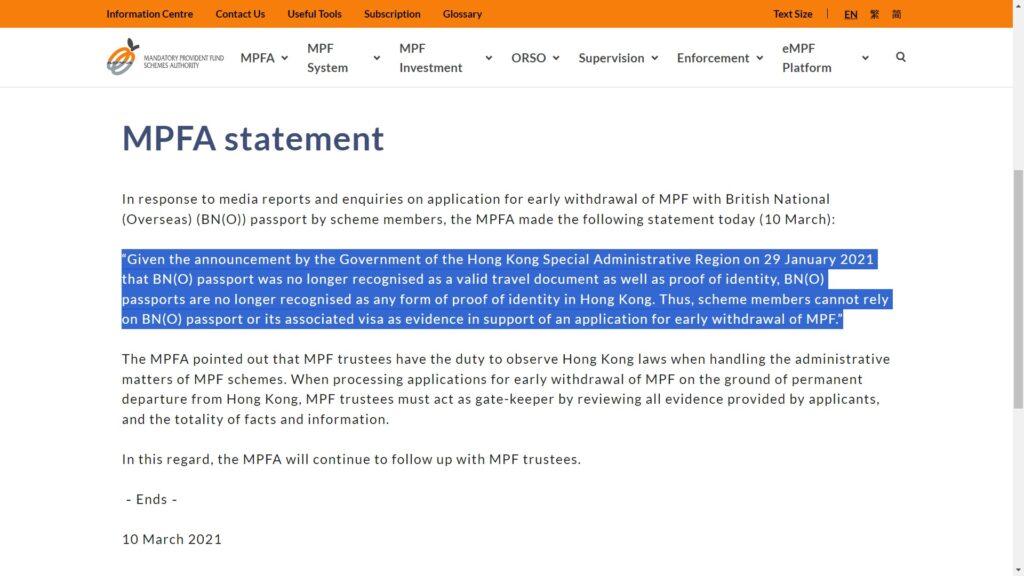 Information Centre Contact Us Useful Tools Subscription Glossary

Text Size EN 繁 简

MANDATORY PROVIDENT FUND SCHEMES AUTHORITY

MPFA MPF System MPF Investment ORSO Supervision Enforcement eMPF Platform

MPFA statement

In response to media reports and enquiries on application for early withdrawal of MPF with British National (Overseas) (BN(O)) passport by scheme members, the MPFA made the following statement today (10 March):

"Given the announcement by the Government of the Hong Kong Special Administrative Region on 29 January 2021 that BN(O) passport was no longer recognised as a valid travel document as well as proof of identity, BN(O) passports are no longer recognised as any form of proof of identity in Hong Kong. Thus, scheme members cannot rely on BN(O) passport or its associated visa as evidence in support of an application for early withdrawal of MPF."

The MPFA pointed out that MPF trustees have the duty to observe Hong Kong laws when handling the administrative matters of MPF schemes. When processing applications for early withdrawal of MPF on the ground of permanent departure from Hong Kong, MPF trustees must act as gate-keeper by reviewing all evidence provided by applicants, and the totality of facts and information.

In this regard, the MPFA will continue to follow up with MPF trustees.

- Ends -

10 March 2021